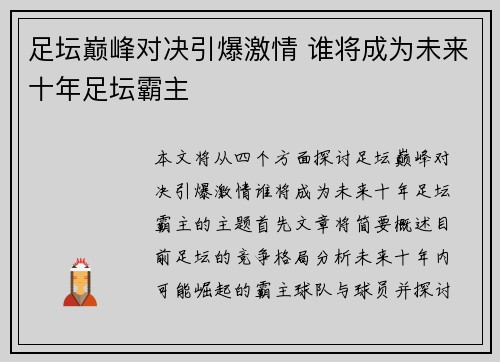 足坛巅峰对决引爆激情 谁将成为未来十年足坛霸主

本文将从四个方面探讨足坛巅峰对决引爆激情谁将成为未来十年足坛霸主的主题首先文章将简要概述目前足坛的竞争格局分析未来十年内可能崛起的霸主球队与球员并探讨